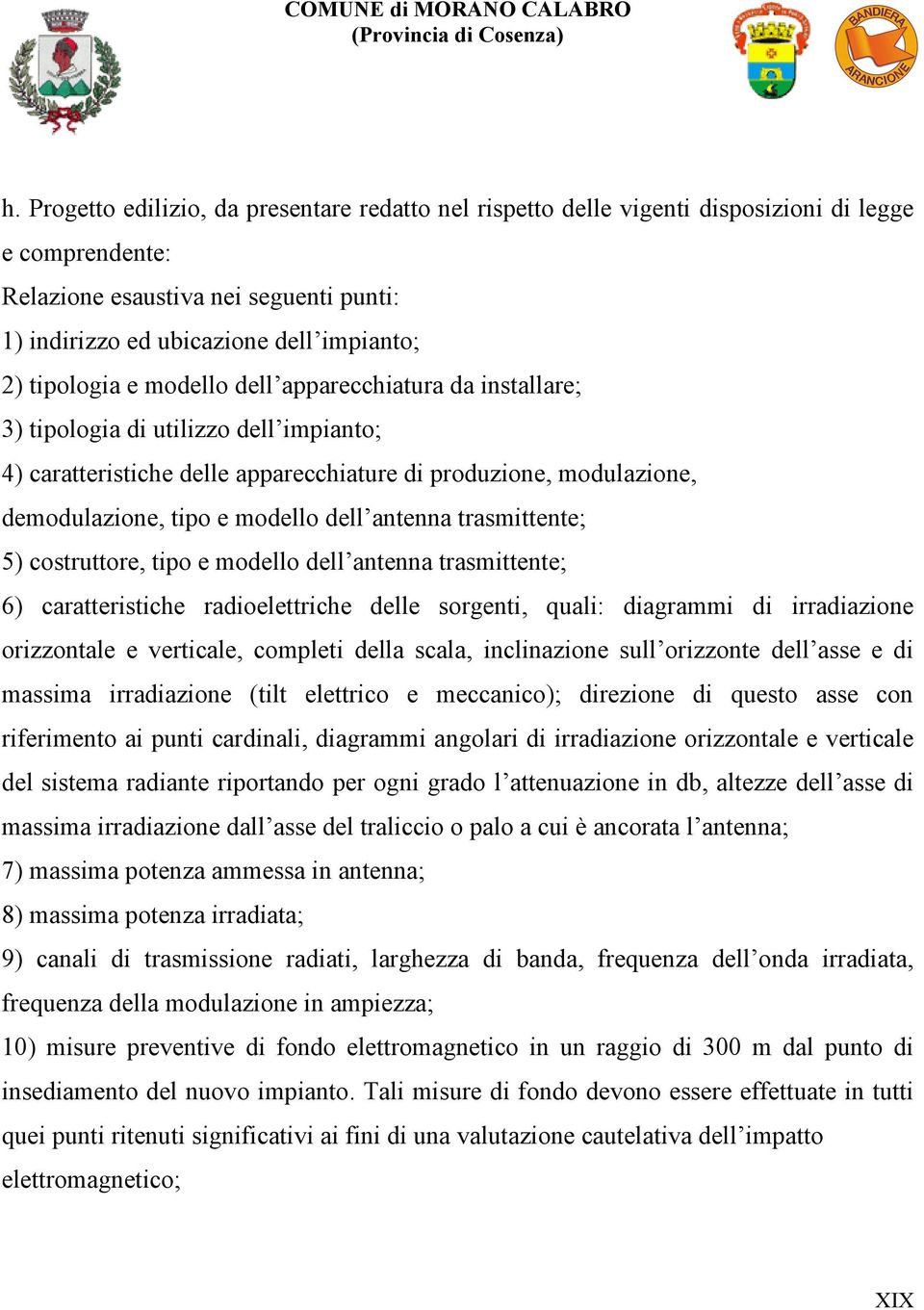 COMUNE di MORANO CALABRO
(Provincia di Cosenza)

BANDIERA ARANCIONE

h. Progetto edilizio, da presentare redatto nel rispetto delle vigenti disposizioni di legge e comprendente:
Relazione esaustiva nei seguenti punti:
1) indirizzo ed ubicazione dell’impianto;
2) tipologia e modello dell’apparecchiatura da installare;
3) tipologia di utilizzo dell’impianto;
4) caratteristiche delle apparecchiature di produzione, modulazione, demodulazione, tipo e modello dell’antenna trasmittente;
5) costruttore, tipo e modello dell’antenna trasmittente;
6) caratteristiche radioelettriche delle sorgenti, quali: diagrammi di irradiazione orizzontale e verticale, completi della scala, inclinazione sull’orizzonte dell’asse e di massima irradiazione (tilt elettrico e meccanico); direzione di questo asse con riferimento ai punti cardinali, diagrammi angolari di irradiazione orizzontale e verticale del sistema radiante riportando per ogni grado l’attenuazione in db, altezze dell’asse di massima irradiazione dall’asse del traliccio o palo a cui è ancorata l’antenna;
7) massima potenza ammessa in antenna;
8) massima potenza irradiata;
9) canali di trasmissione radiati, larghezza di banda, frequenza dell’onda irradiata, frequenza della modulazione in ampiezza;
10) misure preventive di fondo elettromagnetico in un raggio di 300 m dal punto di insediamento del nuovo impianto. Tali misure di fondo devono essere effettuate in tutti quei punti ritenuti significativi ai fini di una valutazione cautelativa dell’impatto elettromagnetico;

XIX